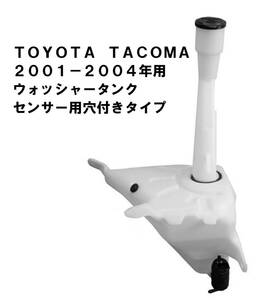 TOYOTA TACOMA
2001－2004年用
ウォッシャータンク
センサー用穴付きタイプ